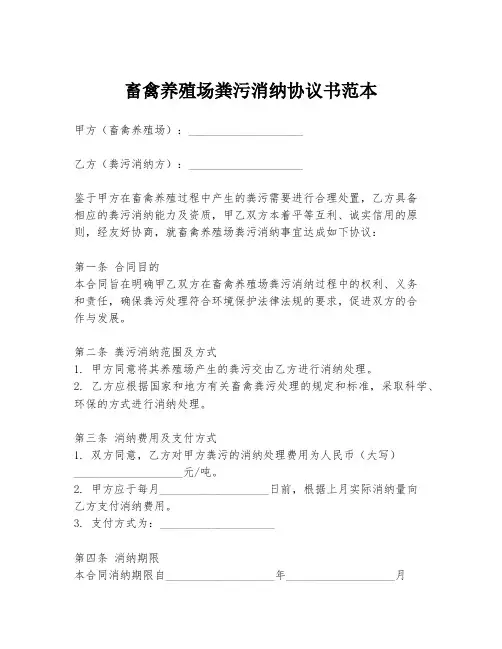 畜禽养殖场粪污消纳协议书范本

甲方（畜禽养殖场）：____________________

乙方（粪污消纳方）：____________________

鉴于甲方在畜禽养殖过程中产生的粪污需要进行合理处置，乙方具备相应的粪污消纳能力及资质，甲乙双方本着平等互利、诚实信用的原则，经友好协商，就畜禽养殖场粪污消纳事宜达成如下协议：

第一条 合同目的
本合同旨在明确甲乙双方在畜禽养殖场粪污消纳过程中的权利、义务和责任，确保粪污处理符合环境保护法律法规的要求，促进双方的合作与发展。

第二条 粪污消纳范围及方式
1. 甲方同意将其养殖场产生的粪污交由乙方进行消纳处理。
2. 乙方应根据国家和地方有关畜禽粪污处理的规定和标准，采取科学、环保的方式进行消纳处理。

第三条 消纳费用及支付方式
1. 双方同意，乙方对甲方粪污的消纳处理费用为人民币（大写）____________________元/吨。
2. 甲方应于每月____________________日前，根据上月实际消纳量向乙方支付消纳费用。
3. 支付方式为：____________________

第四条 消纳期限
本合同消纳期限自____________________年____________________月